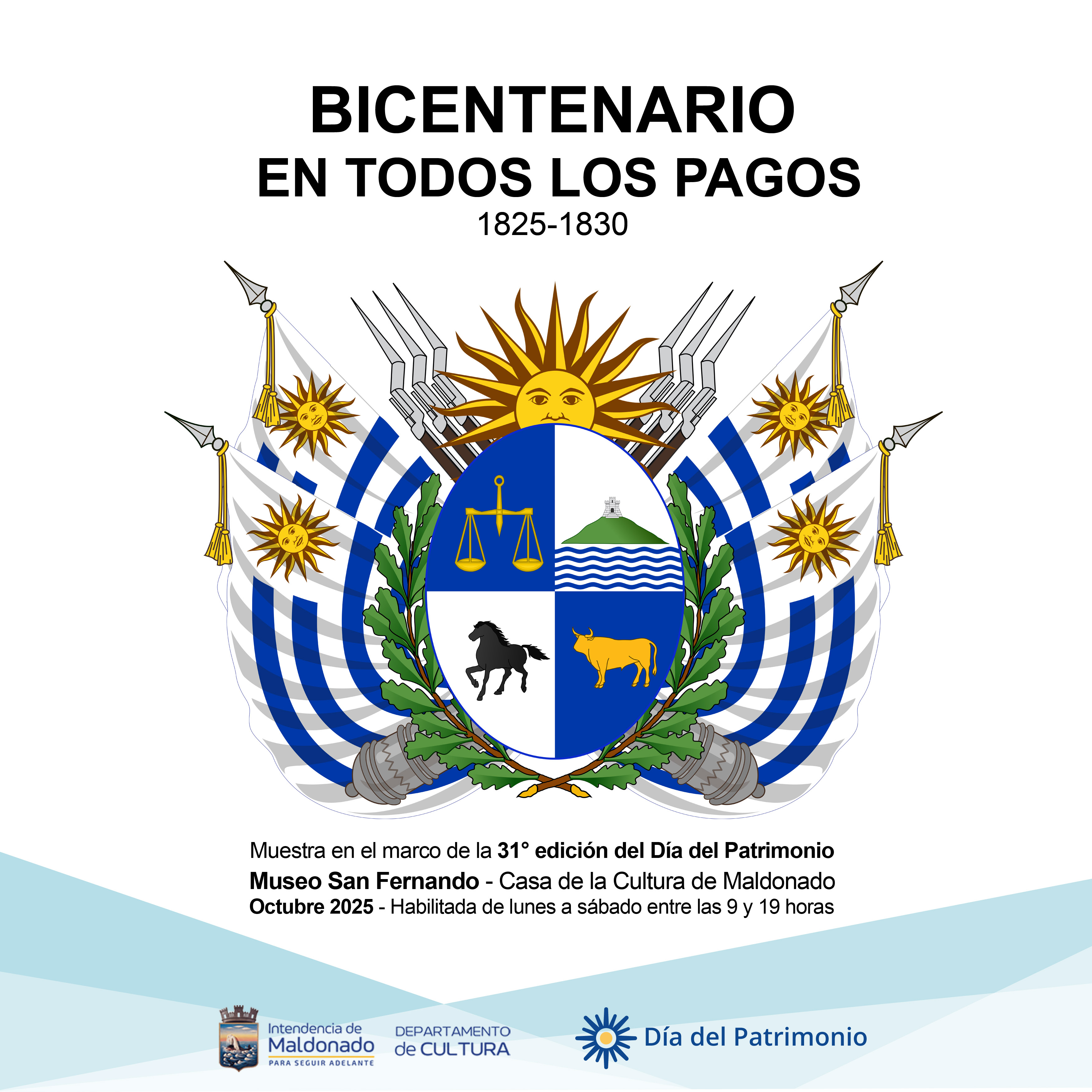 BICENTENARIO
EN TODOS LOS PAGOS
1825-1830

Muestra en el marco de la 31° edición del Día del Patrimonio
Museo San Fernando - Casa de la Cultura de Maldonado
Octubre 2025 - Habilitada de lunes a sábado entre las 9 y 19 horas

Intendencia de
Maldonado
PARA SEGUIR ADELANTE

DEPARTAMENTO
de CULTURA

Día del Patrimonio